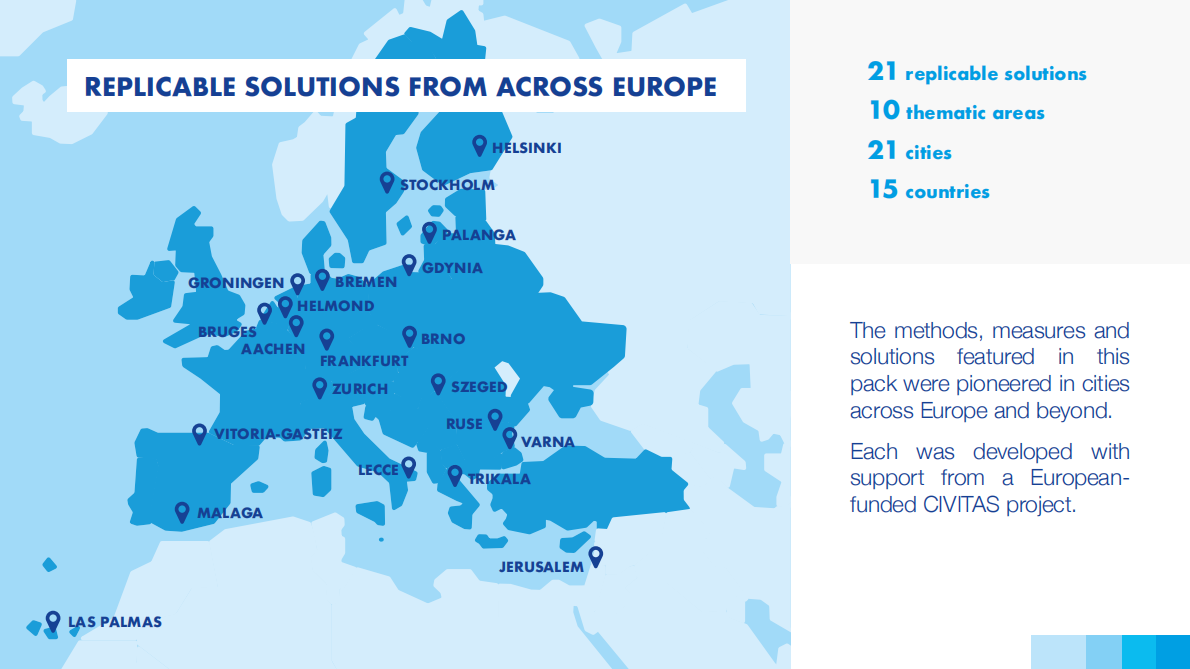 REPLICABLE SOLUTIONS FROM ACROSS EUROPE

HELSINKI
STOCKHOLM
PALANGA
GDYNIA
GRONINGEN
BREMEN
HELMOND
BRUGES
AACHEN
FRANKFURT
BRNO
ZURICH
SZEGED
RUSE
VARNA
VITORIA-GASTEIZ
LECCE
TRIKALA
MALAGA
JERUSALEM
LAS PALMAS

21 replicable solutions
10 thematic areas
21 cities
15 countries

The methods, measures and solutions featured in this pack were pioneered in cities across Europe and beyond.

Each was developed with support from a European-funded CIVITAS project.